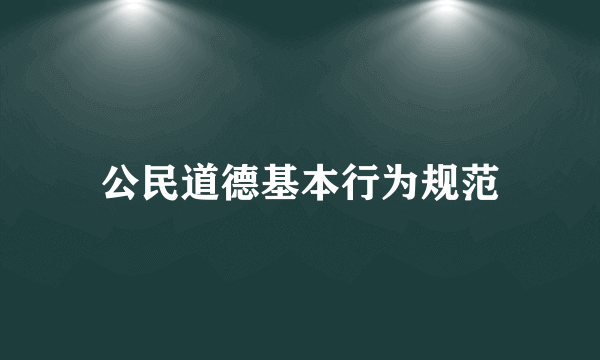 公民道德基本行为规范